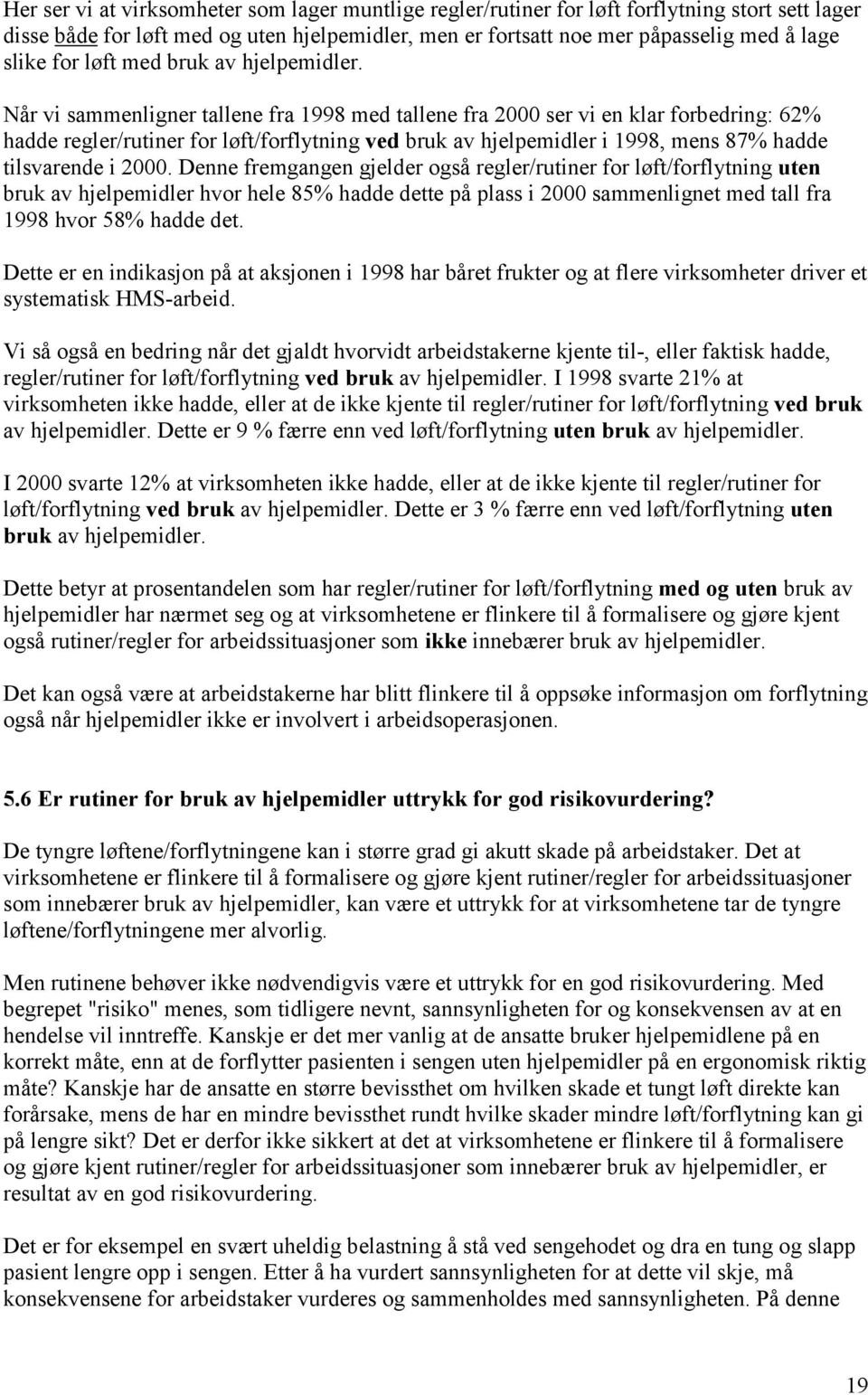 Her ser vi at virksomheter som lager muntlige regler/rutiner for løft forflytning stort sett lager disse både for løft med og uten hjelpemidler, men er fortsatt noe mer påpasselig med å lage slike for løft med bruk av hjelpemidler.

Når vi sammenligner tallene fra 1998 med tallene fra 2000 ser vi en klar forbedring: 62% hadde regler/rutiner for løft/forflytning ved bruk av hjelpemidler i 1998, mens 87% hadde tilsvarende i 2000. Denne fremgangen gjelder også regler/rutiner for løft/forflytning uten bruk av hjelpemidler hvor hele 85% hadde dette på plass i 2000 sammenlignet med tall fra 1998 hvor 58% hadde det.

Dette er en indikasjon på at aksjonen i 1998 har båret frukter og at flere virksomheter driver et systematisk HMS-arbeid.

Vi så også en bedring når det gjaldt hvorvidt arbeidstakerne kjente til-, eller faktisk hadde, regler/rutiner for løft/forflytning ved bruk av hjelpemidler. I 1998 svarte 21% at virksomheten ikke hadde, eller at de ikke kjente til regler/rutiner for løft/forflytning ved bruk av hjelpemidler. Dette er 9 % færre enn ved løft/forflytning uten bruk av hjelpemidler.

I 2000 svarte 12% at virksomheten ikke hadde, eller at de ikke kjente til regler/rutiner for løft/forflytning ved bruk av hjelpemidler. Dette er 3 % færre enn ved løft/forflytning uten bruk av hjelpemidler.

Dette betyr at prosentandelen som har regler/rutiner for løft/forflytning med og uten bruk av hjelpemidler har nærmet seg og at virksomhetene er flinkere til å formalisere og gjøre kjent også rutiner/regler for arbeidssituasjoner som ikke innebærer bruk av hjelpemidler.

Det kan også være at arbeidstakerne har blitt flinkere til å oppsøke informasjon om forflytning også når hjelpemidler ikke er involvert i arbeidsoperasjonen.

5.6 Er rutiner for bruk av hjelpemidler uttrykk for god risikovurdering?

De tyngre løftene/forflytningene kan i større grad gi akutt skade på arbeidstaker. Det at virksomhetene er flinkere til å formalisere og gjøre kjent rutiner/regler for arbeidssituasjoner som innebærer bruk av hjelpemidler, kan være et uttrykk for at virksomhetene tar de tyngre løftene/forflytningene mer alvorlig.

Men rutinene behøver ikke nødvendigvis være et uttrykk for en god risikovurdering. Med begrepet "risiko" menes, som tidligere nevnt, sannsynligheten for og konsekvensen av at en hendelse vil inntreffe. Kanskje er det mer vanlig at de ansatte bruker hjelpemidlene på en korrekt måte, enn at de forflytter pasienten i sengen uten hjelpemidler på en ergonomisk riktig måte? Kanskje har de ansatte en større bevissthet om hvilken skade et tungt løft direkte kan forårsake, mens de har en mindre bevissthet rundt hvilke skader mindre løft/forflytning kan gi på lengre sikt? Det er derfor ikke sikkert at det at virksomhetene er flinkere til å formalisere og gjøre kjent rutiner/regler for arbeidssituasjoner som innebærer bruk av hjelpemidler, er resultat av en god risikovurdering.

Det er for eksempel en svært uheldig belastning å stå ved sengehodet og dra en tung og slapp pasient lengre opp i sengen. Etter å ha vurdert sannsynligheten for at dette vil skje, må konsekvensene for arbeidstaker vurderes og sammenholdes med sannsynligheten. På denne

19